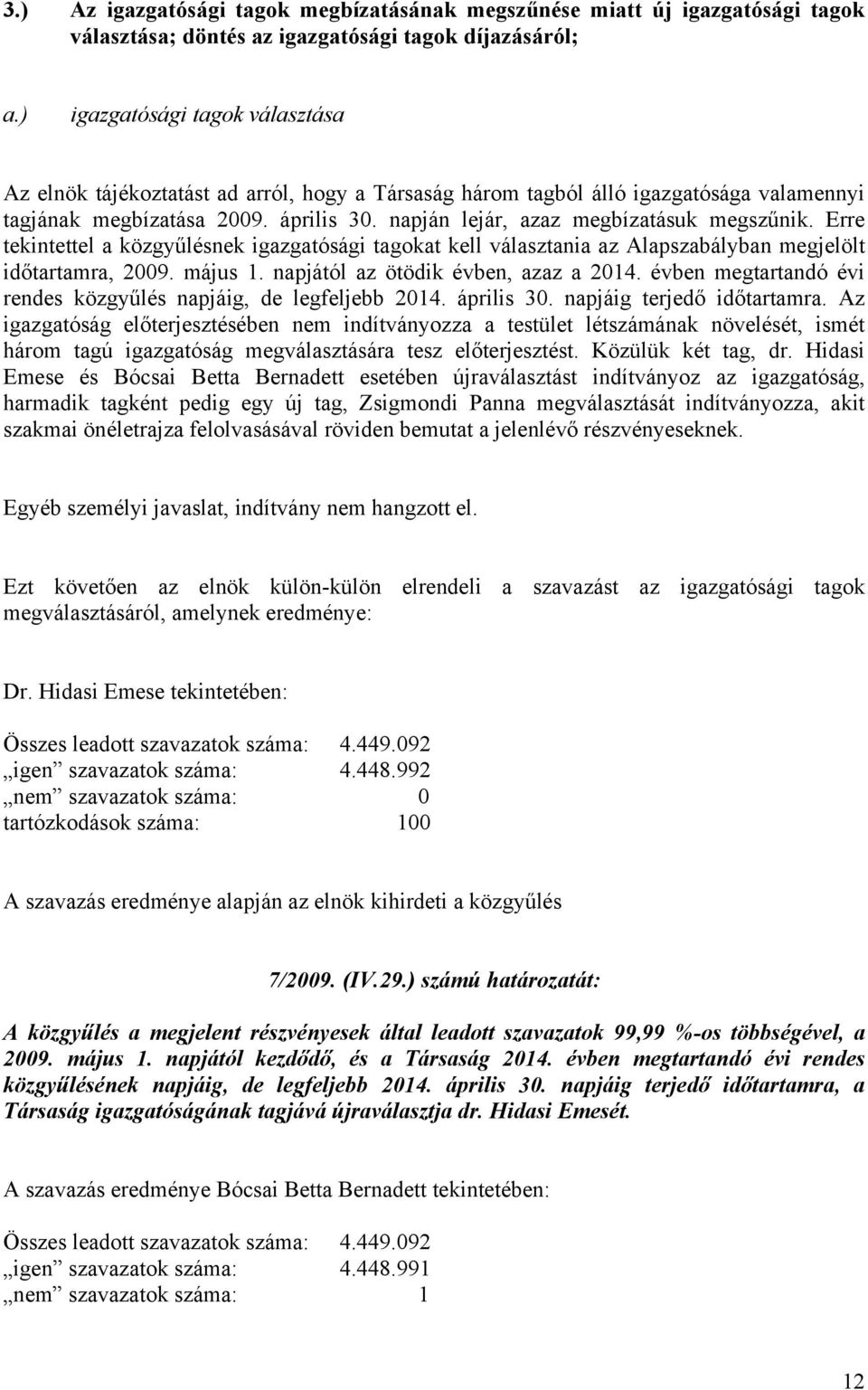 3.) Az igazgatósági tagok megbízatásának megszűnése miatt új igazgatósági tagok választása; döntés az igazgatósági tagok díjazásáról;

a.) igazgatósági tagok választása

Az elnök tájékoztatást ad arról, hogy a Társaság három tagból álló igazgatósága valamennyi tagjának megbízatása 2009. április 30. napján lejár, azaz megbízatásuk megszűnik. Erre tekintettel a közgyűlésnek igazgatósági tagokat kell választania az Alapszabályban megjelölt időtartamra, 2009. május 1. napjától az ötödik évben, azaz a 2014. évben megtartandó évi rendes közgyűlés napjáig, de legfeljebb 2014. április 30. napjáig terjedő időtartamra. Az igazgatóság előterjesztésében nem indítványozza a testület létszámának növelését, ismét három tagú igazgatóság megválasztására tesz előterjesztést. Közülük két tag, dr. Hidasi Emese és Bócsai Betta Bernadett esetében újraválasztást indítványoz az igazgatóság, harmadik tagként pedig egy új tag, Zsigmondi Panna megválasztását indítványozza, akit szakmai önéletrajza felolvasásával röviden bemutat a jelenlévő részvényeseknek.

Egyéb személyi javaslat, indítvány nem hangzott el.

Ezt követően az elnök külön-külön elrendeli a szavazást az igazgatósági tagok megválasztásáról, amelynek eredménye:

Dr. Hidasi Emese tekintetében:

Összes leadott szavazatok száma: 4.449.092
„igen” szavazatok száma: 4.448.992
„nem” szavazatok száma: 0
tartózkodások száma: 100

A szavazás eredménye alapján az elnök kihirdeti a közgyűlés

7/2009. (IV.29.) számú határozatát:

A közgyűlés a megjelent részvényesek által leadott szavazatok 99,99 %-os többségével, a 2009. május 1. napjától kezdődő, és a Társaság 2014. évben megtartandó évi rendes közgyűlésének napjáig, de legfeljebb 2014. április 30. napjáig terjedő időtartamra, a Társaság igazgatóságának tagjává újraválasztja dr. Hidasi Emesét.

A szavazás eredménye Bócsai Betta Bernadett tekintetében:

Összes leadott szavazatok száma: 4.449.092
„igen” szavazatok száma: 4.448.991
„nem” szavazatok száma: 1

12